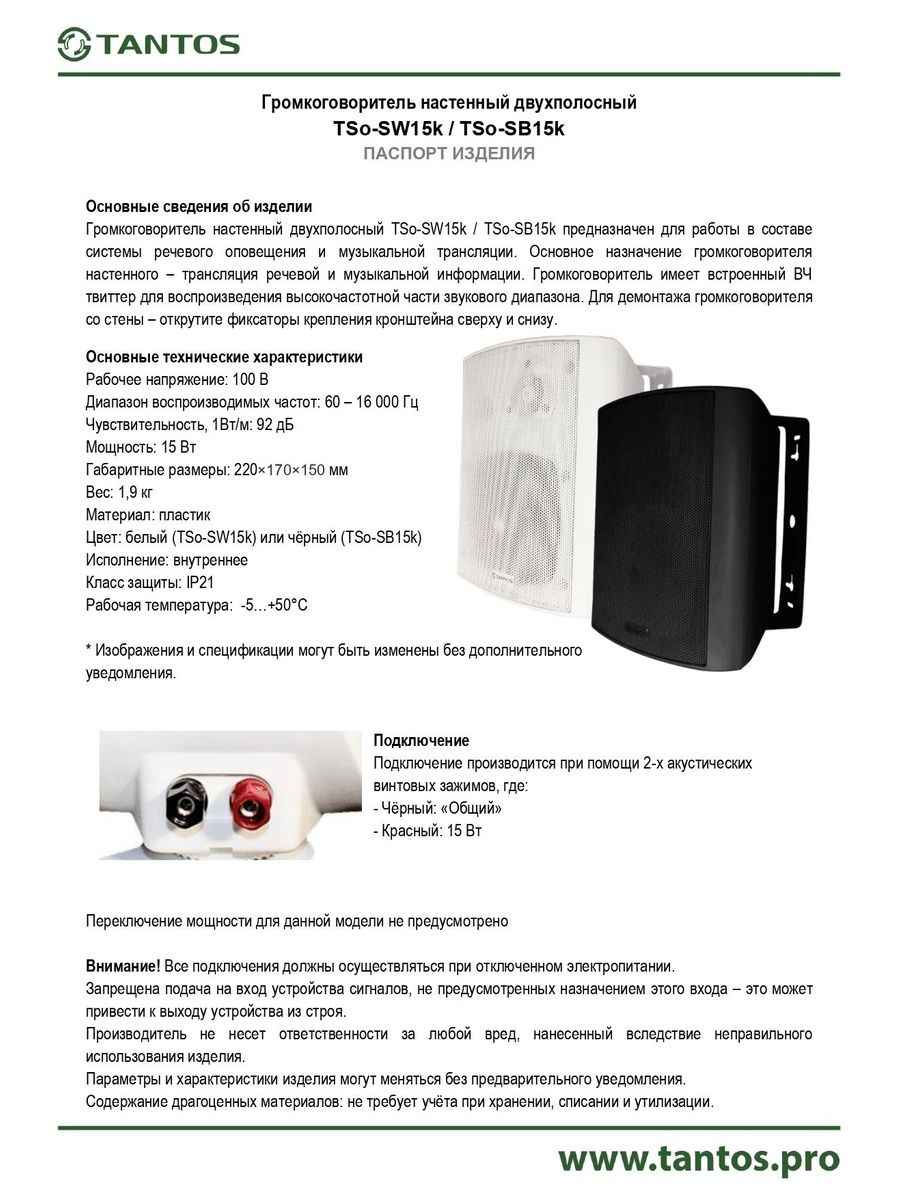 TANTOS

Громкоговоритель настенный двухполосный
TSo-SW15k / TSo-SB15k
ПАСПОРТ ИЗДЕЛИЯ

Основные сведения об изделии
Громкоговоритель настенный двухполосный TSo-SW15k / TSo-SB15k предназначен для работы в составе системы речевого оповещения и музыкальной трансляции. Основное назначение громкоговорителя настенного – трансляция речевой и музыкальной информации. Громкоговоритель имеет встроенный ВЧ твиттер для воспроизведения высокочастотной части звукового диапазона. Для демонтажа громкоговорителя со стены – открутите фиксаторы крепления кронштейна сверху и снизу.

Основные технические характеристики
Рабочее напряжение: 100 В
Диапазон воспроизводимых частот: 60 – 16 000 Гц
Чувствительность, 1Вт/м: 92 дБ
Мощность: 15 Вт
Габаритные размеры: 220×170×150 мм
Вес: 1,9 кг
Материал: пластик
Цвет: белый (TSo-SW15k) или чёрный (TSo-SB15k)
Исполнение: внутреннее
Класс защиты: IP21
Рабочая температура: -5…+50°C

* Изображения и спецификации могут быть изменены без дополнительного уведомления.

Подключение
Подключение производится при помощи 2-х акустических винтовых зажимов, где:
- Чёрный: «Общий»
- Красный: 15 Вт

Переключение мощности для данной модели не предусмотрено

Внимание! Все подключения должны осуществляться при отключенном электропитании.
Запрещена подача на вход устройства сигналов, не предусмотренных назначением этого входа – это может привести к выходу устройства из строя.
Производитель не несет ответственности за любой вред, нанесенный вследствие неправильного использования изделия.
Параметры и характеристики изделия могут меняться без предварительного уведомления.
Содержание драгоценных материалов: не требует учёта при хранении, списании и утилизации.

www.tantos.pro